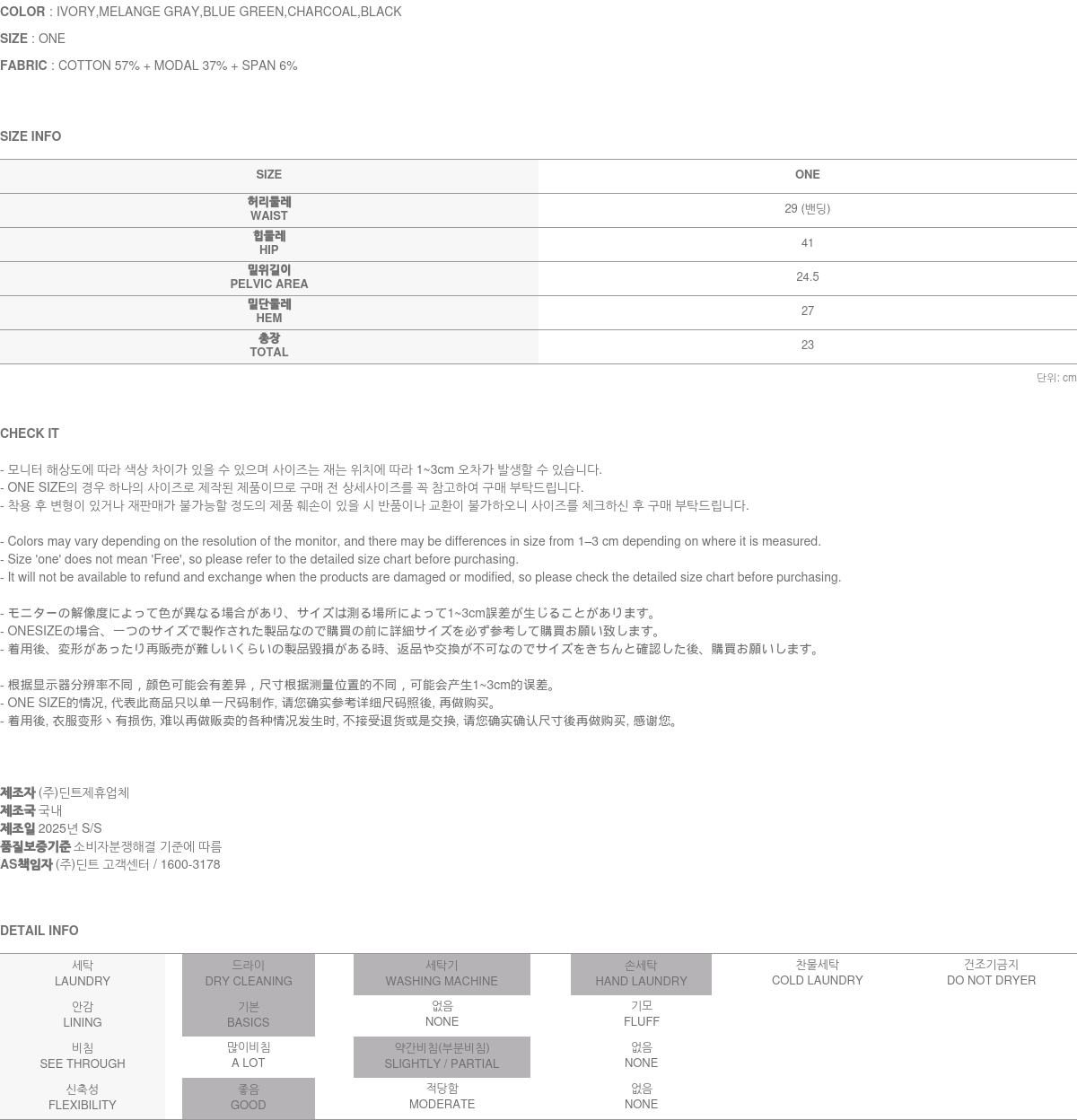 COLOR : IVORY,MELANGE GRAY,BLUE GREEN,CHARCOAL,BLACK

SIZE : ONE

FABRIC : COTTON 57% + MODAL 37% + SPAN 6%

SIZE INFO

| SIZE | ONE |
|---|---|
| 허리둘레 WAIST | 29 (밴딩) |
| 힙둘레 HIP | 41 |
| 밑위길이 PELVIC AREA | 24.5 |
| 밑단둘레 HEM | 27 |
| 총장 TOTAL | 23 |

단위: cm

CHECK IT

- 모니터 해상도에 따라 색상 차이가 있을 수 있으며 사이즈는 재는 위치에 따라 1~3cm 오차가 발생할 수 있습니다.
- ONE SIZE의 경우 하나의 사이즈로 제작된 제품이므로 구매 전 상세사이즈를 꼭 참고하여 구매 부탁드립니다.
- 착용 후 변형이 있거나 재판매가 불가능할 정도의 제품 훼손이 있을 시 반품이나 교환이 불가하오니 사이즈를 체크하신 후 구매 부탁드립니다.

- Colors may vary depending on the resolution of the monitor, and there may be differences in size from 1–3 cm depending on where it is measured.
- Size 'one' does not mean 'Free', so please refer to the detailed size chart before purchasing.
- It will not be available to refund and exchange when the products are damaged or modified, so please check the detailed size chart before purchasing.

- モニターの解像度によって色が異なる場合があり、サイズは測る場所によって1~3cm誤差が生じることがあります。
- ONESIZEの場合、一つのサイズで製作された製品なので購買の前に詳細サイズを必ず参考して購買お願い致します。
- 着用後、変形があったり再販売が難しいくらいの製品毀損がある時、返品や交換が不可なのでサイズをきちんと確認した後、購買お願いします。

- 根据显示器分辨率不同，颜色可能会有差异，尺寸根据测量位置的不同，可能会产生1~3cm的误差。
- ONE SIZE的情况, 代表此商品只以单一尺码制作, 请您确实参考详细尺码照後, 再做购买。
- 着用後, 衣服变形丶有损伤, 难以再做贩卖的各种情况发生时, 不接受退货或是交换, 请您确实确认尺寸後再做购买, 感谢您。

제조자 (주)딘트제휴업체
제조국 국내
제조일 2025년 S/S
품질보증기준 소비자분쟁해결 기준에 따름
AS책임자 (주)딘트 고객센터 / 1600-3178

DETAIL INFO

| 세탁 LAUNDRY | 드라이 DRY CLEANING | 세탁기 WASHING MACHINE | 손세탁 HAND LAUNDRY | 찬물세탁 COLD LAUNDRY | 건조기금지 DO NOT DRYER |
|---|---|---|---|---|---|
| 안감 LINING | 기본 BASICS | 없음 NONE | 기모 FLUFF | | |
| 비침 SEE THROUGH | 많이비침 A LOT | 약간비침(부분비침) SLIGHTLY / PARTIAL | 없음 NONE | | |
| 신축성 FLEXIBILITY | 좋음 GOOD | 적당함 MODERATE | 없음 NONE | | |